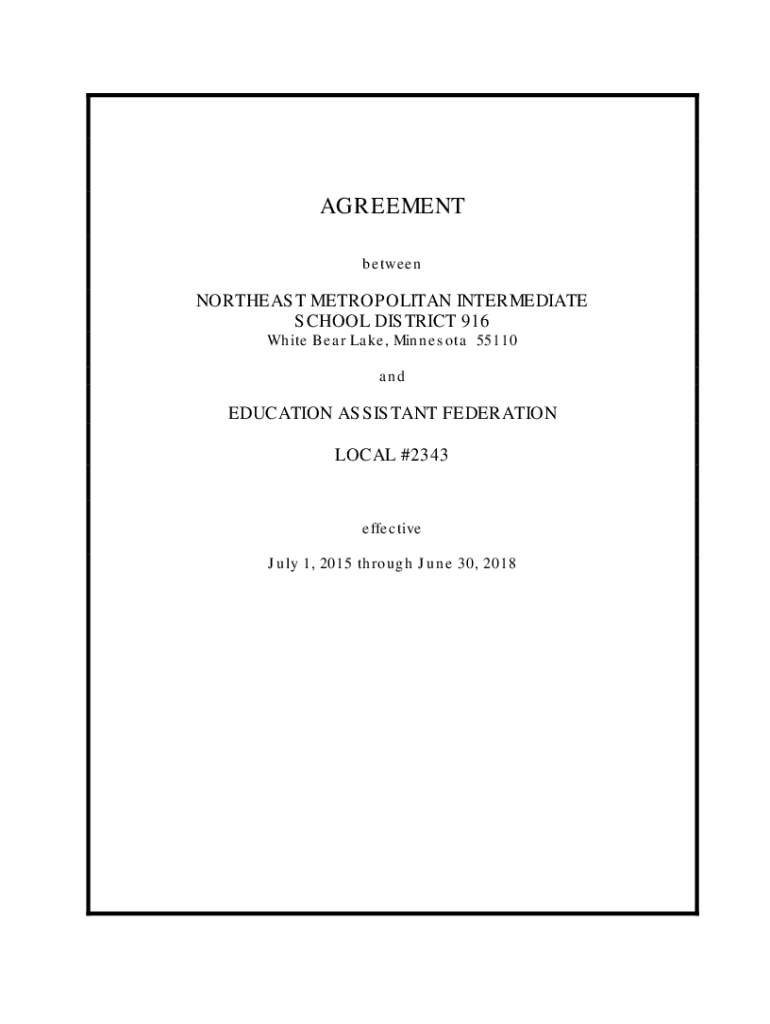 AGREEMENT

between

NORTHEAST METROPOLITAN INTERMEDIATE SCHOOL DISTRICT 916
White Bear Lake, Minnesota 55110

and

EDUCATION ASSISTANT FEDERATION

LOCAL #2343

effective

July 1, 2015 through June 30, 2018